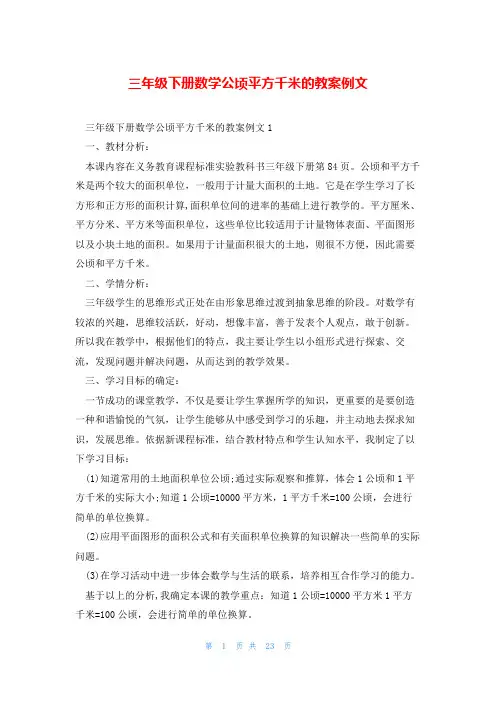 三年级下册数学公顷平方千米的教案例文

三年级下册数学公顷平方千米的教案例文 1

一、教材分析：

本课内容在义务教育课程标准实验教科书三年级下册第 84 页。公顷和平方千米是两个较大的面积单位，一般用于计量大面积的土地。它是在学生学习了长方形和正方形的面积计算,面积单位间的进率的基础上进行教学的。平方厘米、平方分米、平方米等面积单位，这些单位比较适用于计量物体表面、平面图形以及小块土地的面积。如果用于计量面积很大的土地，则很不方便，因此需要公顷和平方千米。

二、学情分析：

三年级学生的思维形式正处在由形象思维过渡到抽象思维的阶段。对数学有较浓的兴趣，思维较活跃，好动，想像丰富，善于发表个人观点，敢于创新。所以我在教学中，根据他们的特点，我主要让学生以小组形式进行探索、交流，发现问题并解决问题，从而达到的教学效果。

三、学习目标的确定：

一节成功的课堂教学，不仅是要让学生掌握所学的知识，更重要的是要创造一种和谐愉悦的气氛，让学生能够从中感受到学习的乐趣，并主动地去探求知识，发展思维。依据新课程标准，结合教材特点和学生认知水平，我制定了以下学习目标：

(1)知道常用的土地面积单位公顷;通过实际观察和推算，体会 1 公顷和 1 平方千米的实际大小;知道 1 公顷=10000 平方米，1 平方千米=100 公顷，会进行简单的单位换算。

(2)应用平面图形的面积公式和有关面积单位换算的知识解决一些简单的实际问题。

(3)在学习活动中进一步体会数学与生活的联系，培养相互合作学习的能力。

基于以上的分析,我确定本课的教学重点：知道 1 公顷=10000 平方米 1 平方千米=100 公顷，会进行简单的单位换算。

第 1 页 共 23 页